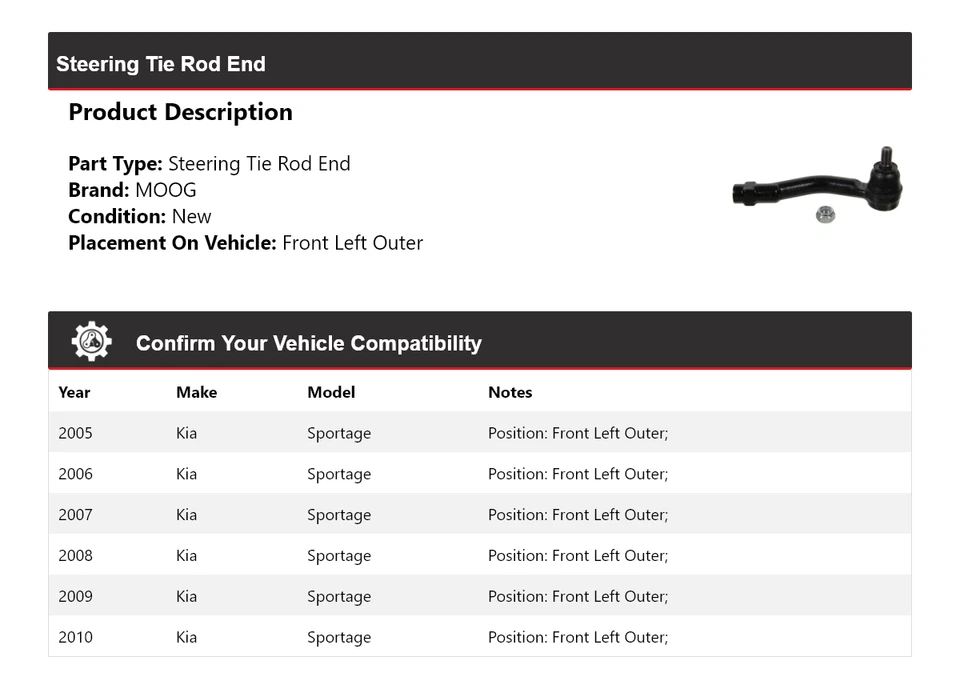 Steering Tie Rod End

Product Description

Part Type: Steering Tie Rod End
Brand: MOOG
Condition: New
Placement On Vehicle: Front Left Outer

Confirm Your Vehicle Compatibility

| Year | Make | Model | Notes |
|---|---|---|---|
| 2005 | Kia | Sportage | Position: Front Left Outer; |
| 2006 | Kia | Sportage | Position: Front Left Outer; |
| 2007 | Kia | Sportage | Position: Front Left Outer; |
| 2008 | Kia | Sportage | Position: Front Left Outer; |
| 2009 | Kia | Sportage | Position: Front Left Outer; |
| 2010 | Kia | Sportage | Position: Front Left Outer; |